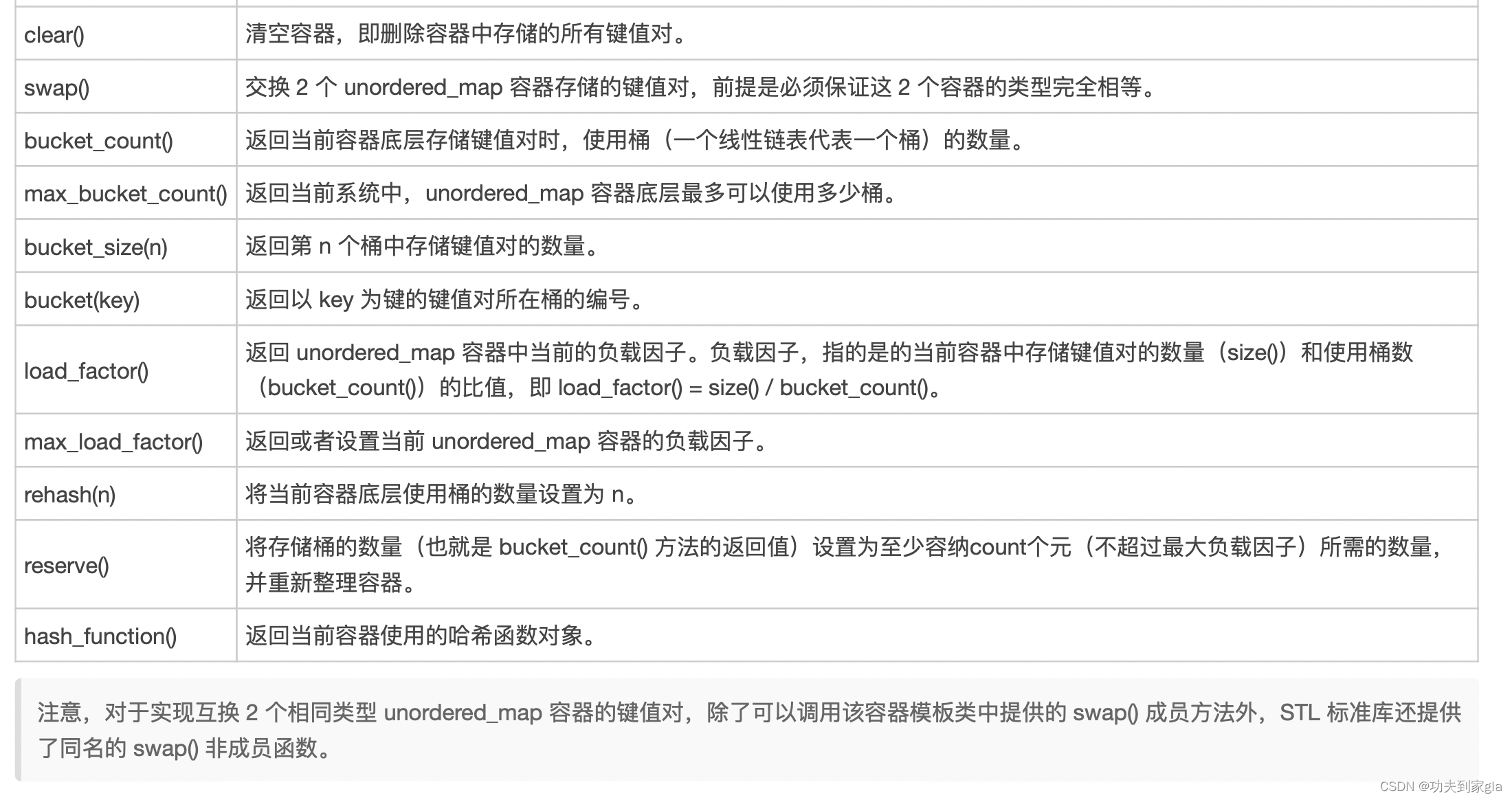 | | |
|---|---|
| clear() | 清空容器，即删除容器中存储的所有键值对。 |
| swap() | 交换 2 个 unordered_map 容器存储的键值对，前提是必须保证这 2 个容器的类型完全相等。 |
| bucket_count() | 返回当前容器底层存储键值对时，使用桶（一个线性链表代表一个桶）的数量。 |
| max_bucket_count() | 返回当前系统中，unordered_map 容器底层最多可以使用多少桶。 |
| bucket_size(n) | 返回第 n 个桶中存储键值对的数量。 |
| bucket(key) | 返回以 key 为键的键值对所在桶的编号。 |
| load_factor() | 返回 unordered_map 容器中当前的负载因子。负载因子，指的是的当前容器中存储键值对的数量（size()）和使用桶数（bucket_count()）的比值，即 load_factor() = size() / bucket_count()。 |
| max_load_factor() | 返回或者设置当前 unordered_map 容器的负载因子。 |
| rehash(n) | 将当前容器底层使用桶的数量设置为 n。 |
| reserve() | 将存储桶的数量（也就是 bucket_count() 方法的返回值）设置为至少容纳count个元（不超过最大负载因子）所需的数量，并重新整理容器。 |
| hash_function() | 返回当前容器使用的哈希函数对象。 |

注意，对于实现互换 2 个相同类型 unordered_map 容器的键值对，除了可以调用该容器模板类中提供的 swap() 成员方法外，STL 标准库还提供了同名的 swap() 非成员函数。

CSDN @功夫到家gla